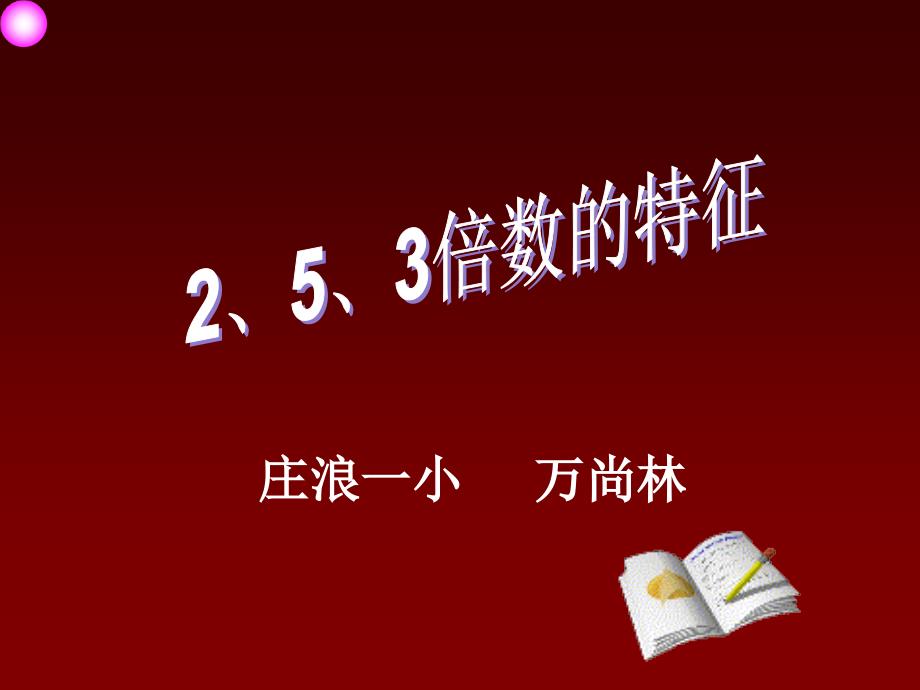 2、5、3倍数的特征

庄浪一小　万尚林